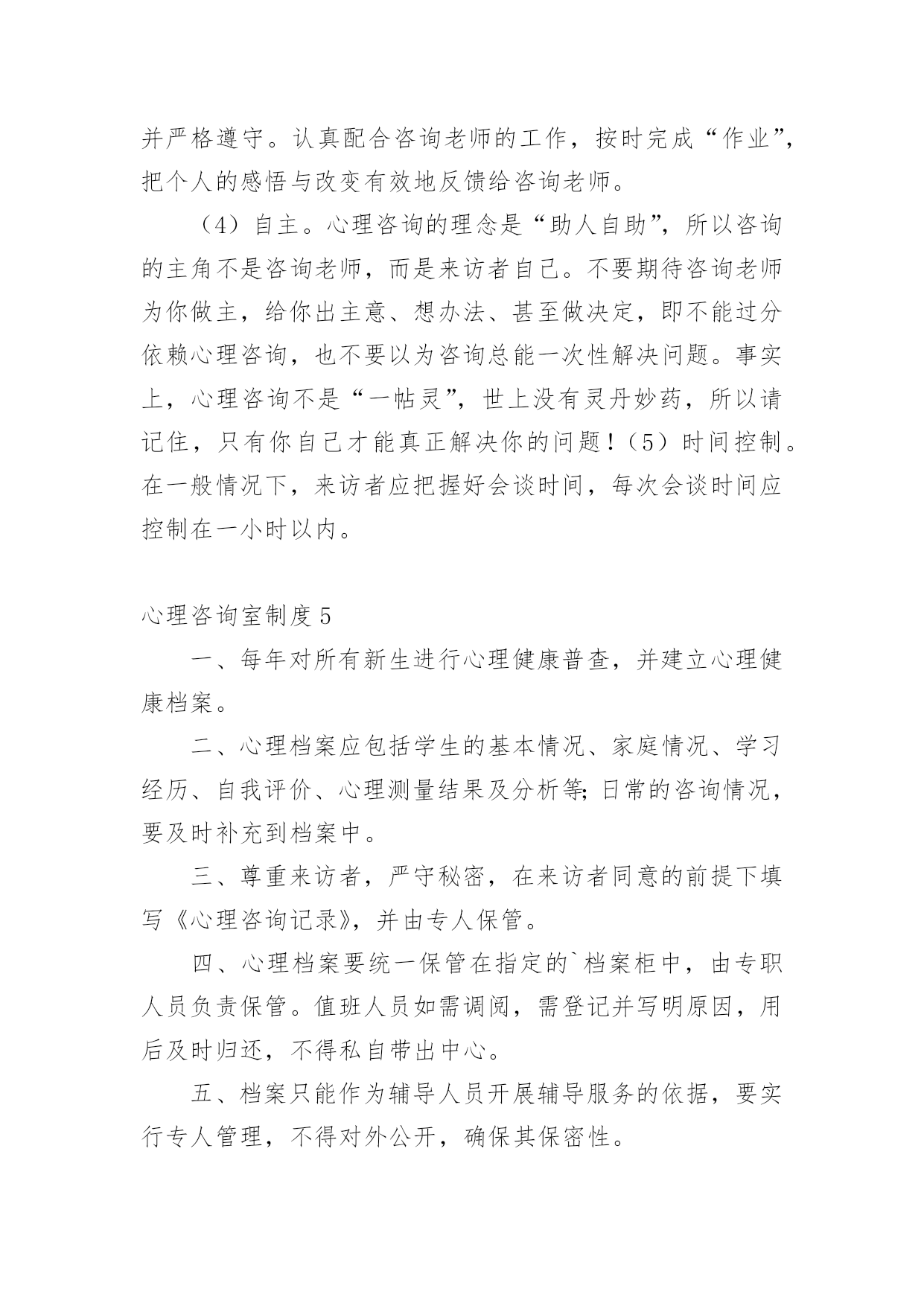 并严格遵守。认真配合咨询老师的工作，按时完成“作业”，把个人的感悟与改变有效地反馈给咨询老师。

（4）自主。心理咨询的理念是“助人自助”，所以咨询的主角不是咨询老师，而是来访者自己。不要期待咨询老师为你做主，给你出主意、想办法、甚至做决定，即不能过分依赖心理咨询，也不要以为咨询总能一次性解决问题。事实上，心理咨询不是“一帖灵”，世上没有灵丹妙药，所以请记住，只有你自己才能真正解决你的问题！（5）时间控制。在一般情况下，来访者应把握好会谈时间，每次会谈时间应控制在一小时以内。

心理咨询室制度5

一、每年对所有新生进行心理健康普查，并建立心理健康档案。

二、心理档案应包括学生的基本情况、家庭情况、学习经历、自我评价、心理测量结果及分析等;日常的咨询情况，要及时补充到档案中。

三、尊重来访者，严守秘密，在来访者同意的前提下填写《心理咨询记录》，并由专人保管。

四、心理档案要统一保管在指定的`档案柜中，由专职人员负责保管。值班人员如需调阅，需登记并写明原因，用后及时归还，不得私自带出中心。

五、档案只能作为辅导人员开展辅导服务的依据，要实行专人管理，不得对外公开，确保其保密性。